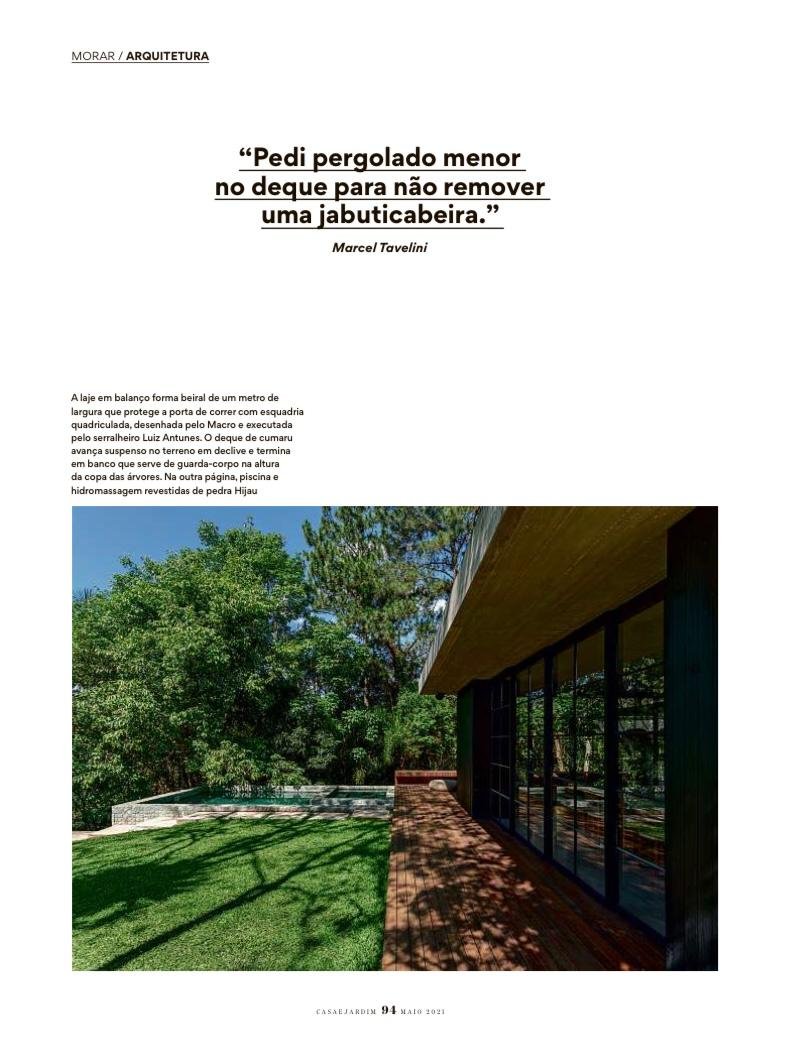 MORAR / ARQUITETURA

"Pedi pergolado menor no deque para não remover uma jabuticabeira."

Marcel Tavelini

A laje em balanço forma beiral de um metro de largura que protege a porta de correr com esquadria quadriculada, desenhada pelo Macro e executada pelo serralheiro Luiz Antunes. O deque de cumaru avança suspenso no terreno em declive e termina em banco que serve de guarda-corpo na altura da copa das árvores. Na outra página, piscina e hidromassagem revestidas de pedra Hijau

CASAEJARDIM 94 MAIO 2021